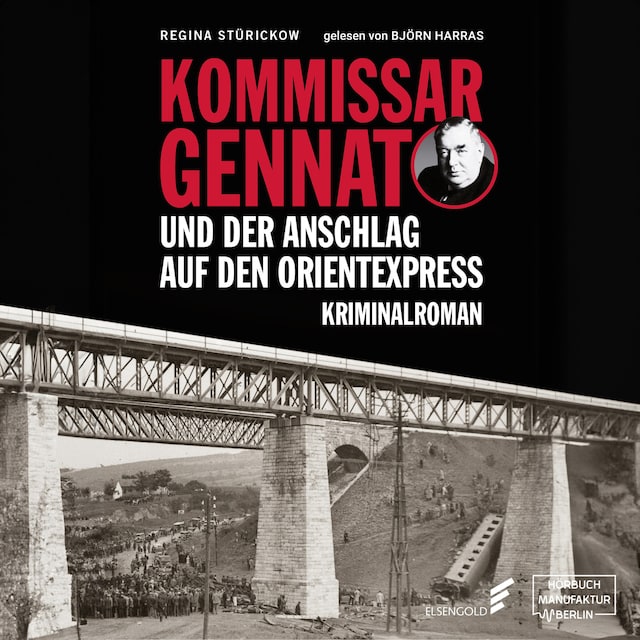 REGINA STÜRICKOW gelesen von BJÖRN HARRAS

KOMMISSAR GENNAT

UND DER ANSCHLAG AUF DEN ORIENTEXPRESS

KRIMINALROMAN

ELSENGOLD

HÖRBUCH MANUFAKTUR BERLIN